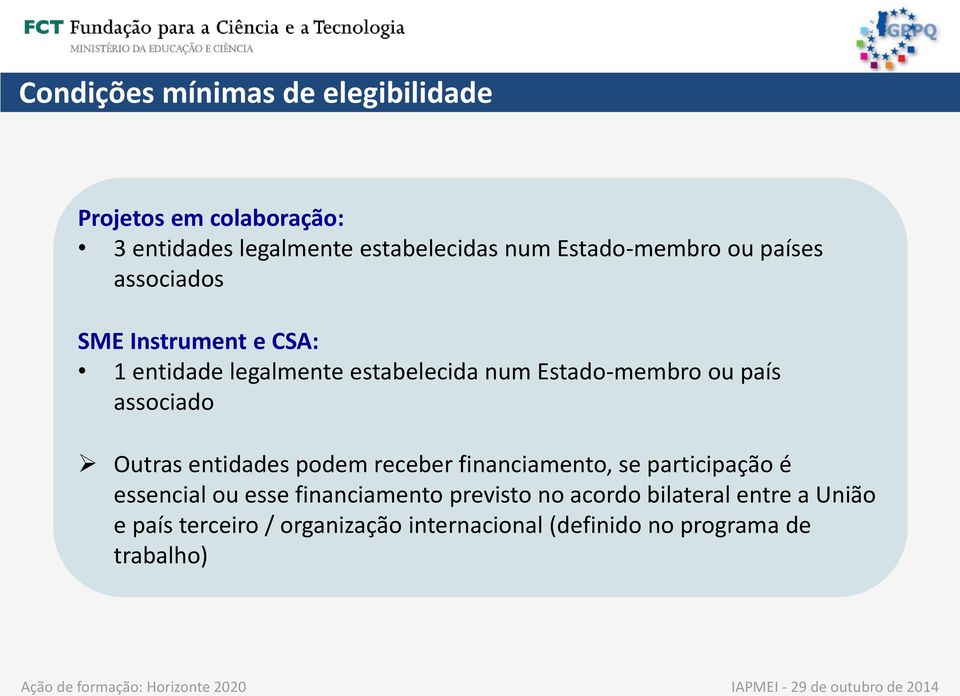 FCT Fundação para a Ciência e a Tecnologia
MINISTÉRIO DA EDUCAÇÃO E CIÊNCIA

GPPQ

Condições mínimas de elegibilidade

Projetos em colaboração:
• 3 entidades legalmente estabelecidas num Estado-membro ou países associados

SME Instrument e CSA:
• 1 entidade legalmente estabelecida num Estado-membro ou país associado

➢ Outras entidades podem receber financiamento, se participação é essencial ou esse financiamento previsto no acordo bilateral entre a União e país terceiro / organização internacional (definido no programa de trabalho)

Ação de formação: Horizonte 2020

IAPMEI - 29 de outubro de 2014